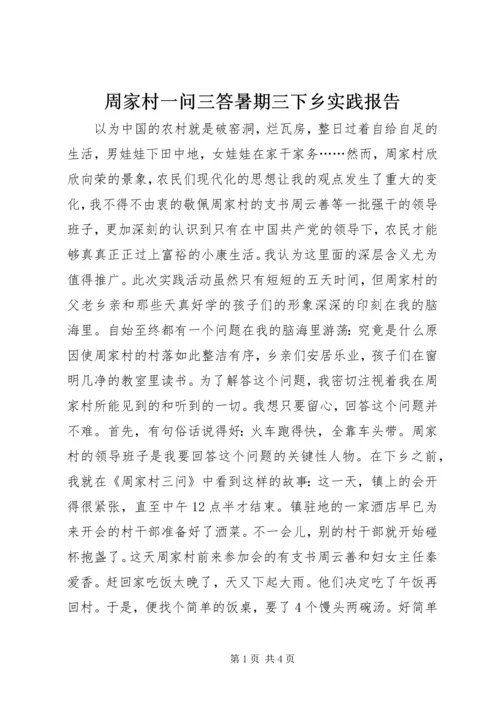 周家村一问三答暑期三下乡实践报告

以为中国的农村就是破窑洞，烂瓦房，整日过着自给自足的生活，男娃娃下田中地，女娃娃在家干家务……然而，周家村欣欣向荣的景象，农民们现代化的思想让我的观点发生了重大的变化，我不得不由衷的敬佩周家村的支书周云善等一批强干的领导班子，更加深刻的认识到只有在中国共产党的领导下，农民才能够真真正正过上富裕的小康生活。我认为这里面的深层含义尤为值得推广。此次实践活动虽然只有短短的五天时间，但周家村的父老乡亲和那些天真好学的孩子们的形象深深的印刻在我的脑海里。自始至终都有一个问题在我的脑海里游荡：究竟是什么原因使周家村的村落如此整洁有序，乡亲们安居乐业，孩子们在窗明几净的教室里读书。为了解答这个问题，我密切注视着我在周家村所能见到的和听到的一切。我想只要留心，回答这个问题并不难。首先，有句俗话说得好：火车跑得快，全靠车头带。周家村的领导班子是我要回答这个问题的关键性人物。在下乡之前，我就在《周家村三问》中看到这样的故事：这一天，镇上的会开得很紧张，直至中午12点半才结束。镇驻地的一家酒店早已为来开会的村干部准备好了酒菜。不一会儿，别的村干部就开始碰杯抱盏了。这天周家村前来参加会的有支书周云善和妇女主任秦爱香。赶回家吃饭太晚了，天又下起大雨。他们决定吃了午饭再回村。于是，便找个简单的饭桌，要了4个馒头两碗汤。好简单

第1页 共4页